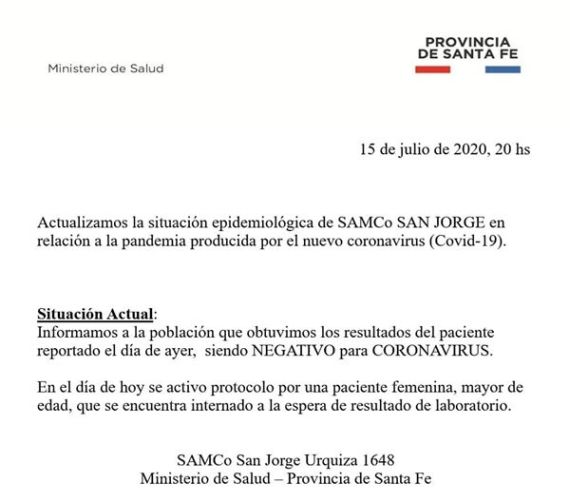 Ministerio de Salud

PROVINCIA
DE SANTA FE

15 de julio de 2020, 20 hs

Actualizamos la situación epidemiológica de SAMCo SAN JORGE en relación a la pandemia producida por el nuevo coronavirus (Covid-19).

Situación Actual:
Informamos a la población que obtuvimos los resultados del paciente reportado el día de ayer, siendo NEGATIVO para CORONAVIRUS.

En el día de hoy se activo protocolo por una paciente femenina, mayor de edad, que se encuentra internado a la espera de resultado de laboratorio.

SAMCo San Jorge Urquiza 1648
Ministerio de Salud – Provincia de Santa Fe